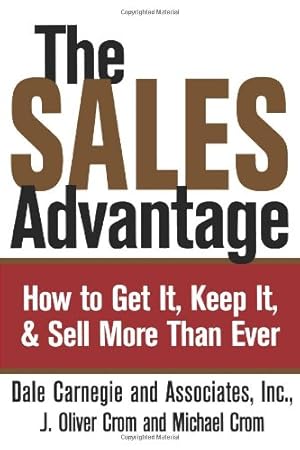 Copyrighted Material

The SALES Advantage

How to Get It, Keep It, & Sell More Than Ever

Dale Carnegie and Associates, Inc., J. Oliver Crom and Michael Crom